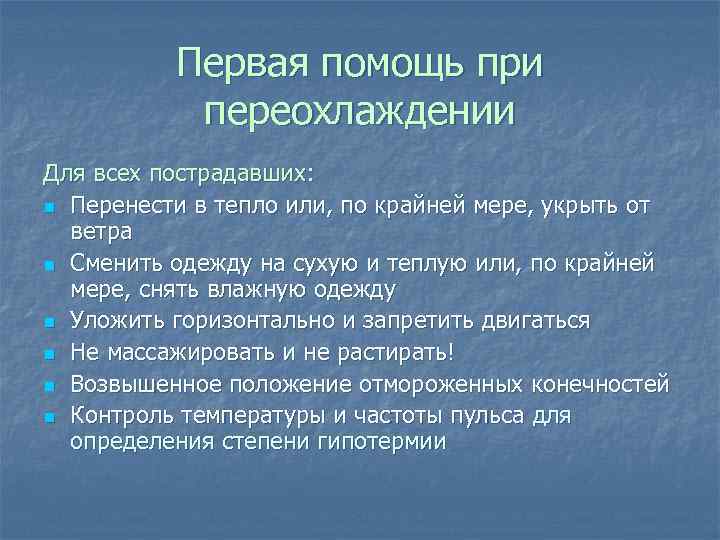 Первая помощь при переохлаждении

Для всех пострадавших:

- Перенести в тепло или, по крайней мере, укрыть от ветра
- Сменить одежду на сухую и теплую или, по крайней мере, снять влажную одежду
- Уложить горизонтально и запретить двигаться
- Не массажировать и не растирать!
- Возвышенное положение отмороженных конечностей
- Контроль температуры и частоты пульса для определения степени гипотермии